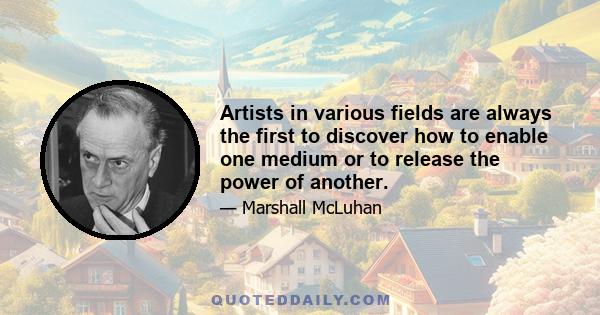 Artists in various fields are always the first to discover how to enable one medium or to release the power of another.

— Marshall McLuhan

QUOTEDDAILY.COM